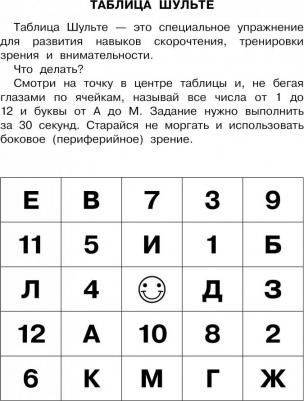 ТАБЛИЦА ШУЛЬТЕ

Таблица Шульте — это специальное упражнение для развития навыков скорочтения, тренировки зрения и внимательности.

Что делать?

Смотри на точку в центре таблицы и, не бегая глазами по ячейкам, называй все числа от 1 до 12 и буквы от А до М. Задание нужно выполнить за 30 секунд. Старайся не моргать и использовать боковое (периферийное) зрение.

| Е | В | 7 | 3 | 9 |
|---|---|---|---|---|
| 11 | 5 | И | 1 | Б |
| Л | 4 | | Д | З |
| 12 | А | 10 | 8 | 2 |
| 6 | К | М | Г | Ж |